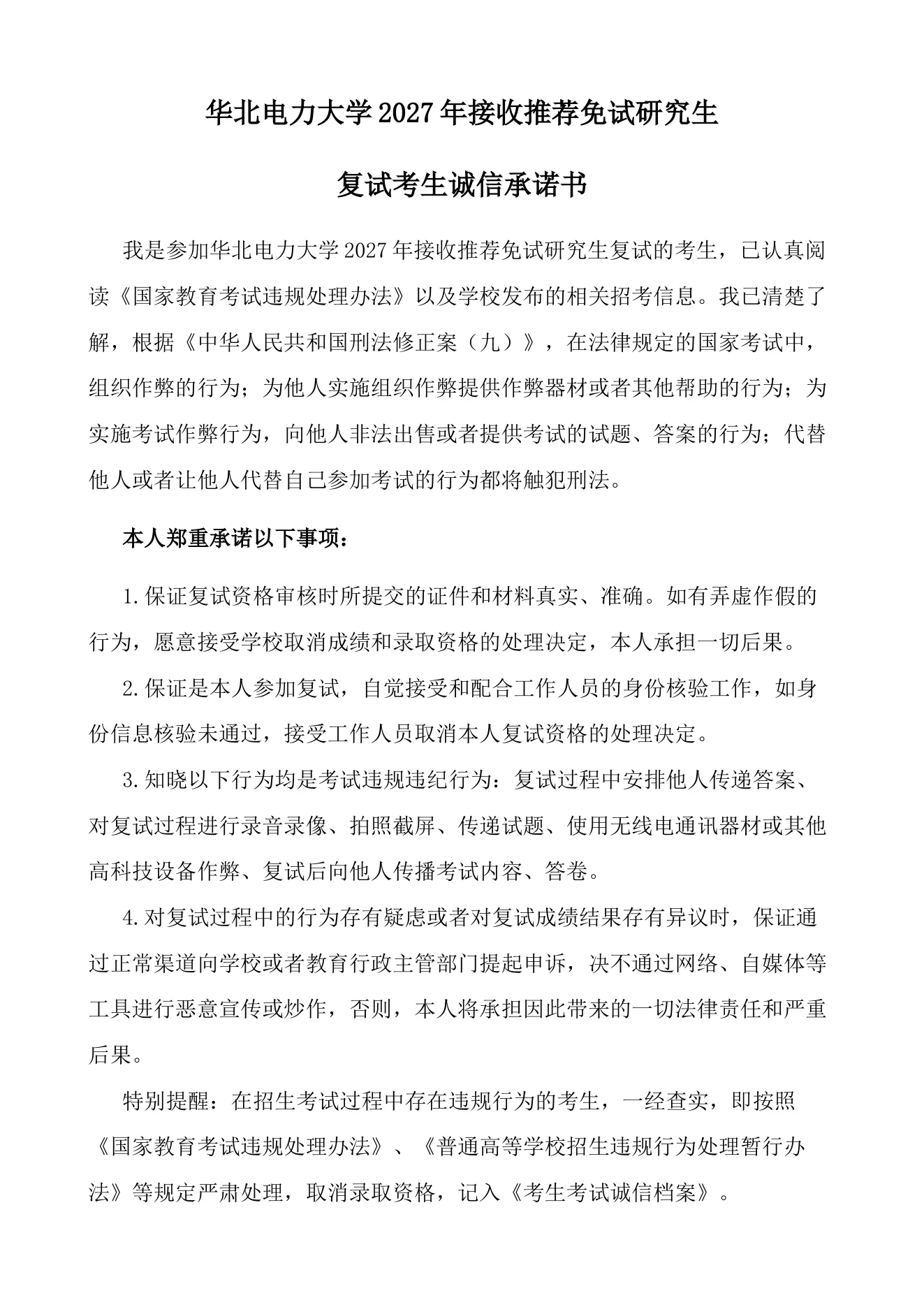 华北电力大学2027年接收推荐免试研究生

复试考生诚信承诺书

我是参加华北电力大学2027年接收推荐免试研究生复试的考生，已认真阅读《国家教育考试违规处理办法》以及学校发布的相关招考信息。我已清楚了解，根据《中华人民共和国刑法修正案（九）》，在法律规定的国家考试中，组织作弊的行为；为他人实施组织作弊提供作弊器材或者其他帮助的行为；为实施考试作弊行为，向他人非法出售或者提供考试的试题、答案的行为；代替他人或者让他人代替自己参加考试的行为都将触犯刑法。

本人郑重承诺以下事项：

1.保证复试资格审核时所提交的证件和材料真实、准确。如有弄虚作假的行为，愿意接受学校取消成绩和录取资格的处理决定，本人承担一切后果。

2.保证是本人参加复试，自觉接受和配合工作人员的身份核验工作，如身份信息核验未通过，接受工作人员取消本人复试资格的处理决定。

3.知晓以下行为均是考试违规违纪行为：复试过程中安排他人传递答案、对复试过程进行录音录像、拍照截屏、传递试题、使用无线电通讯器材或其他高科技设备作弊、复试后向他人传播考试内容、答卷。

4.对复试过程中的行为存有疑虑或者对复试成绩结果存有异议时，保证通过正常渠道向学校或者教育行政主管部门提起申诉，决不通过网络、自媒体等工具进行恶意宣传或炒作，否则，本人将承担因此带来的一切法律责任和严重后果。

特别提醒：在招生考试过程中存在违规行为的考生，一经查实，即按照《国家教育考试违规处理办法》、《普通高等学校招生违规行为处理暂行办法》等规定严肃处理，取消录取资格，记入《考生考试诚信档案》。